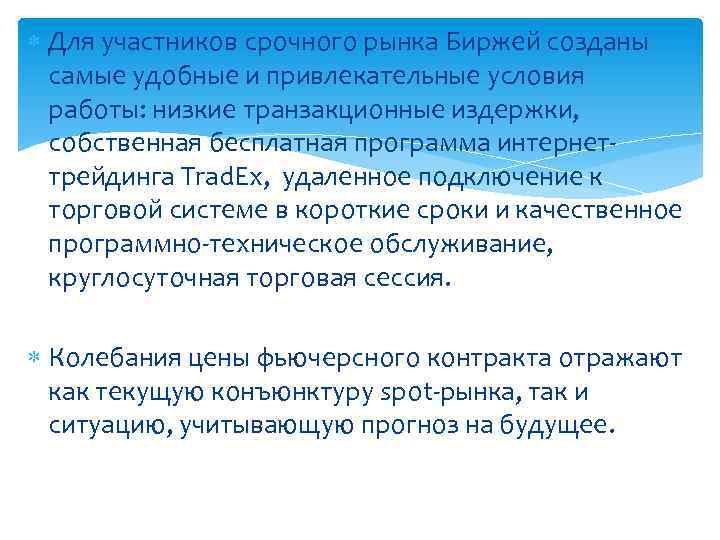 Для участников срочного рынка Биржей созданы самые удобные и привлекательные условия работы: низкие транзакционные издержки, собственная бесплатная программа интернет-трейдинга TradEx, удаленное подключение к торговой системе в короткие сроки и качественное программно-техническое обслуживание, круглосуточная торговая сессия.

Колебания цены фьючерсного контракта отражают как текущую конъюнктуру spot-рынка, так и ситуацию, учитывающую прогноз на будущее.